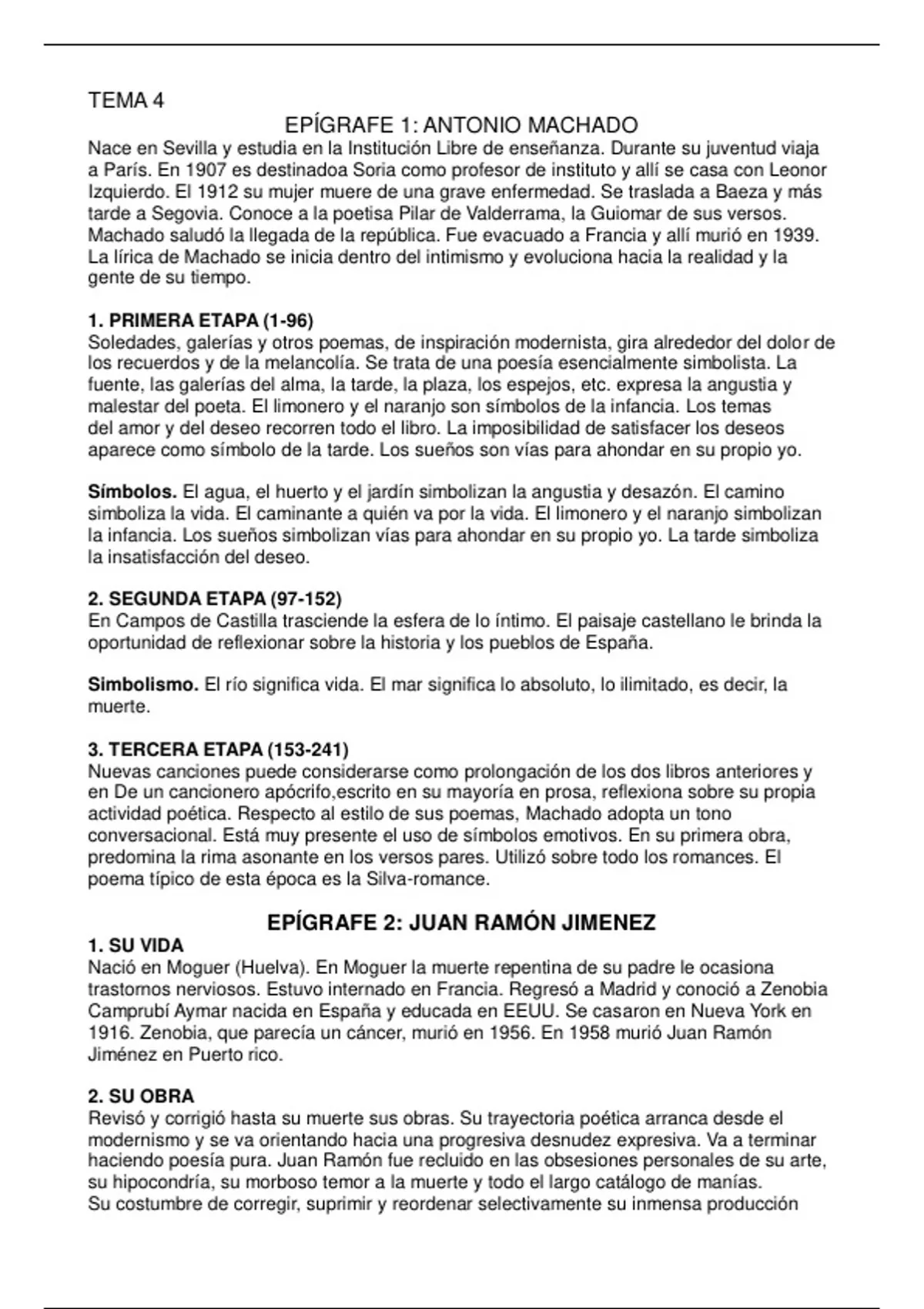 TEMA 4

EPÍGRAFE 1: ANTONIO MACHADO

Nace en Sevilla y estudia en la Institución Libre de enseñanza. Durante su juventud viaja a París. En 1907 es destinadoa Soria como profesor de instituto y allí se casa con Leonor Izquierdo. El 1912 su mujer muere de una grave enfermedad. Se traslada a Baeza y más tarde a Segovia. Conoce a la poetisa Pilar de Valderrama, la Guiomar de sus versos. Machado saludó la llegada de la república. Fue evacuado a Francia y allí murió en 1939. La lírica de Machado se inicia dentro del intimismo y evoluciona hacia la realidad y la gente de su tiempo.

1. PRIMERA ETAPA (1-96)
Soledades, galerías y otros poemas, de inspiración modernista, gira alrededor del dolor de los recuerdos y de la melancolía. Se trata de una poesía esencialmente simbolista. La fuente, las galerías del alma, la tarde, la plaza, los espejos, etc. expresa la angustia y malestar del poeta. El limonero y el naranjo son símbolos de la infancia. Los temas del amor y del deseo recorren todo el libro. La imposibilidad de satisfacer los deseos aparece como símbolo de la tarde. Los sueños son vías para ahondar en su propio yo.

Símbolos. El agua, el huerto y el jardín simbolizan la angustia y desazón. El camino simboliza la vida. El caminante a quién va por la vida. El limonero y el naranjo simbolizan la infancia. Los sueños simbolizan vías para ahondar en su propio yo. La tarde simboliza la insatisfacción del deseo.

2. SEGUNDA ETAPA (97-152)
En Campos de Castilla trasciende la esfera de lo íntimo. El paisaje castellano le brinda la oportunidad de reflexionar sobre la historia y los pueblos de España.

Simbolismo. El río significa vida. El mar significa lo absoluto, lo ilimitado, es decir, la muerte.

3. TERCERA ETAPA (153-241)
Nuevas canciones puede considerarse como prolongación de los dos libros anteriores y en De un cancionero apócrifo,escrito en su mayoría en prosa, reflexiona sobre su propia actividad poética. Respecto al estilo de sus poemas, Machado adopta un tono conversacional. Está muy presente el uso de símbolos emotivos. En su primera obra, predomina la rima asonante en los versos pares. Utilizó sobre todo los romances. El poema típico de esta época es la Silva-romance.

EPÍGRAFE 2: JUAN RAMÓN JIMENEZ

1. SU VIDA
Nació en Moguer (Huelva). En Moguer la muerte repentina de su padre le ocasiona trastornos nerviosos. Estuvo internado en Francia. Regresó a Madrid y conoció a Zenobia Camprubí Aymar nacida en España y educada en EEUU. Se casaron en Nueva York en 1916. Zenobia, que parecía un cáncer, murió en 1956. En 1958 murió Juan Ramón Jiménez en Puerto rico.

2. SU OBRA
Revisó y corrigió hasta su muerte sus obras. Su trayectoria poética arranca desde el modernismo y se va orientando hacia una progresiva desnudez expresiva. Va a terminar haciendo poesía pura. Juan Ramón fue recluido en las obsesiones personales de su arte, su hipocondría, su morboso temor a la muerte y todo el largo catálogo de manías.
Su costumbre de corregir, suprimir y reordenar selectivamente su inmensa producción